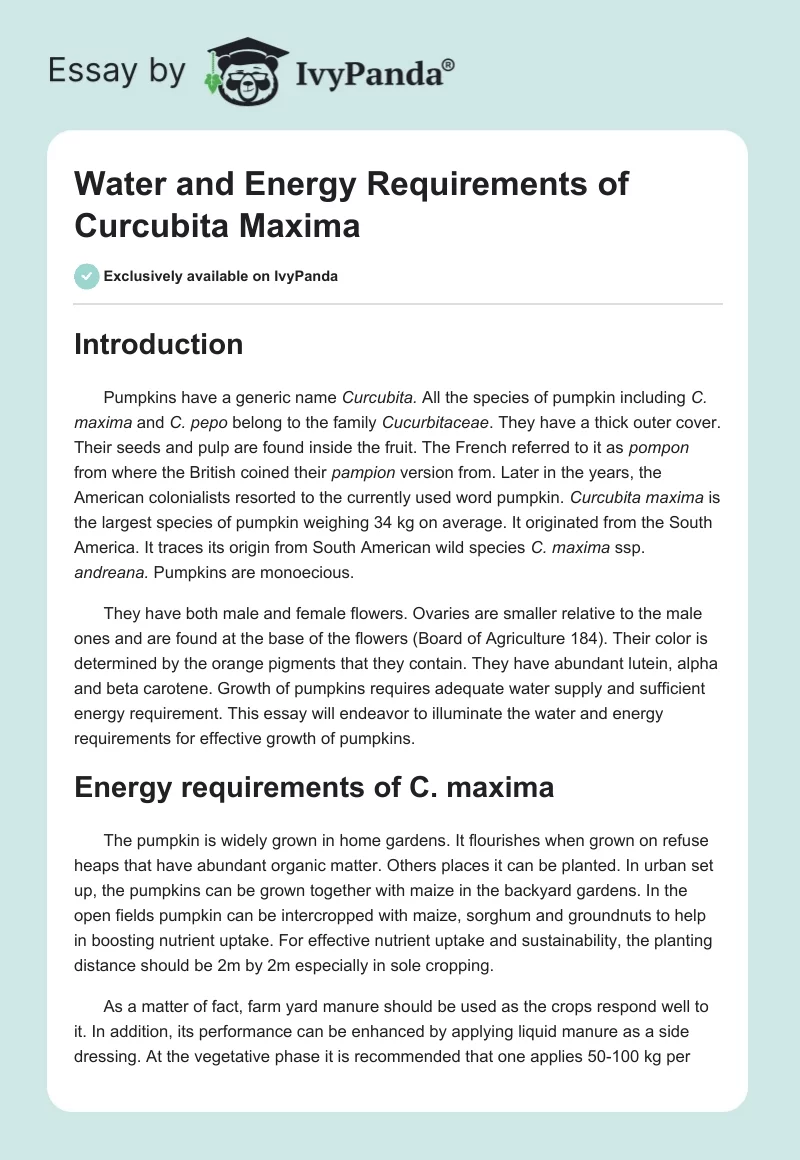 Essay by IvyPanda®

Water and Energy Requirements of Curcubita Maxima

Exclusively available on IvyPanda

Introduction

Pumpkins have a generic name Curcubita. All the species of pumpkin including C. maxima and C. pepo belong to the family Cucurbitaceae. They have a thick outer cover. Their seeds and pulp are found inside the fruit. The French referred to it as pompon from where the British coined their pampion version from. Later in the years, the American colonialists resorted to the currently used word pumpkin. Curcubita maxima is the largest species of pumpkin weighing 34 kg on average. It originated from the South America. It traces its origin from South American wild species C. maxima ssp. andreana. Pumpkins are monoecious.

They have both male and female flowers. Ovaries are smaller relative to the male ones and are found at the base of the flowers (Board of Agriculture 184). Their color is determined by the orange pigments that they contain. They have abundant lutein, alpha and beta carotene. Growth of pumpkins requires adequate water supply and sufficient energy requirement. This essay will endeavor to illuminate the water and energy requirements for effective growth of pumpkins.

Energy requirements of C. maxima

The pumpkin is widely grown in home gardens. It flourishes when grown on refuse heaps that have abundant organic matter. Others places it can be planted. In urban set up, the pumpkins can be grown together with maize in the backyard gardens. In the open fields pumpkin can be intercropped with maize, sorghum and groundnuts to help in boosting nutrient uptake. For effective nutrient uptake and sustainability, the planting distance should be 2m by 2m especially in sole cropping.

As a matter of fact, farm yard manure should be used as the crops respond well to it. In addition, its performance can be enhanced by applying liquid manure as a side dressing. At the vegetative phase it is recommended that one applies 50-100 kg per